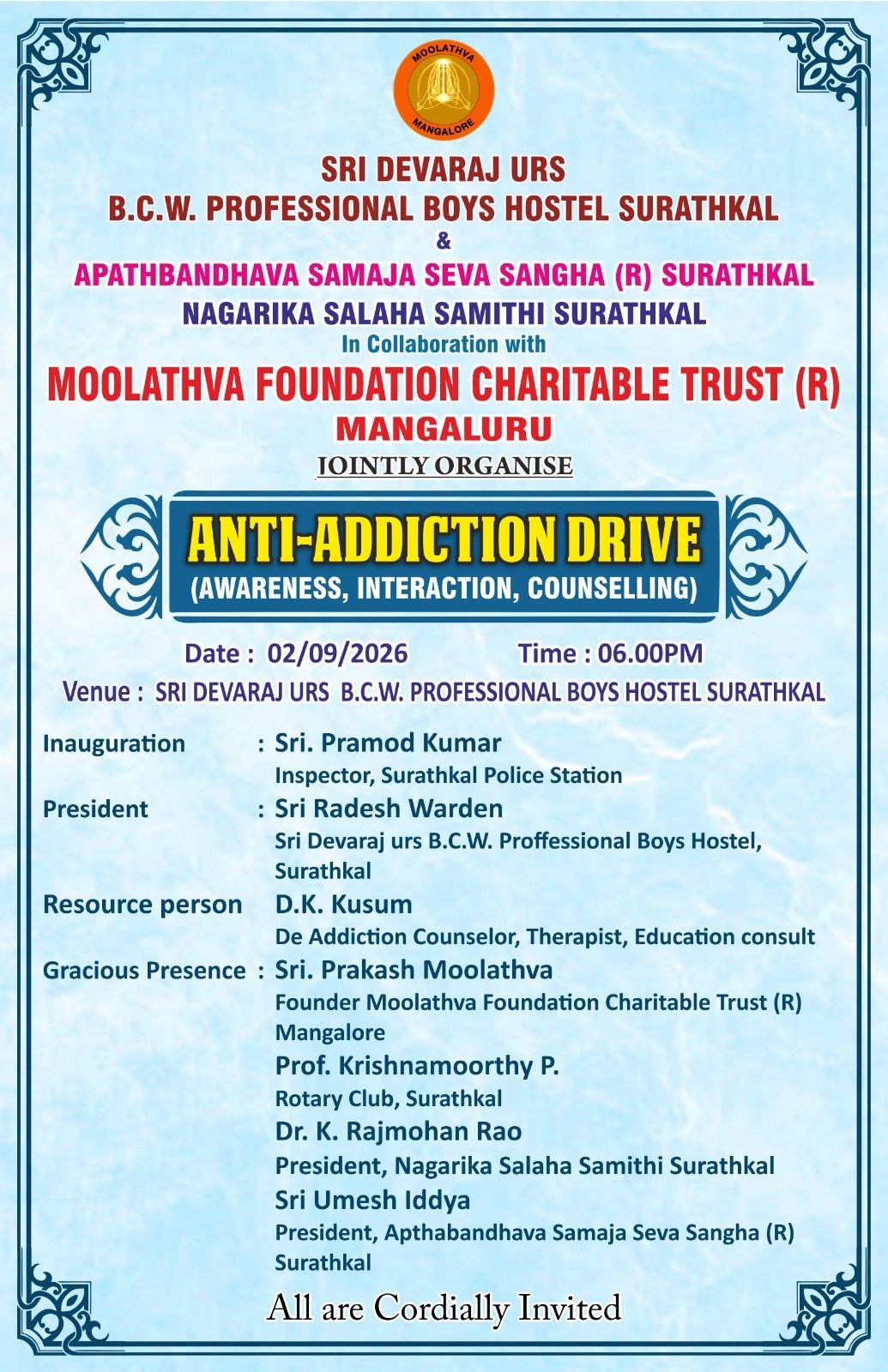 MOOLATHVA
MANGALORE

SRI DEVARAJ URS
B.C.W. PROFESSIONAL BOYS HOSTEL SURATHKAL
&
APATHBANDHAVA SAMAJA SEVA SANGHA (R) SURATHKAL
NAGARIKA SALAHA SAMITHI SURATHKAL
In Collaboration with
MOOLATHVA FOUNDATION CHARITABLE TRUST (R)
MANGALURU
JOINTLY ORGANISE

ANTI-ADDICTION DRIVE
(AWARENESS, INTERACTION, COUNSELLING)

Date : 02/09/2026 Time : 06.00PM
Venue : SRI DEVARAJ URS B.C.W. PROFESSIONAL BOYS HOSTEL SURATHKAL

Inauguration : Sri. Pramod Kumar
Inspector, Surathkal Police Station
President : Sri Radesh Warden
Sri Devaraj urs B.C.W. Proffessional Boys Hostel, Surathkal
Resource person D.K. Kusum
De Addiction Counselor, Therapist, Education consult
Gracious Presence : Sri. Prakash Moolathva
Founder Moolathva Foundation Charitable Trust (R) Mangalore
Prof. Krishnamoorthy P.
Rotary Club, Surathkal
Dr. K. Rajmohan Rao
President, Nagarika Salaha Samithi Surathkal
Sri Umesh Iddya
President, Apthabandhava Samaja Seva Sangha (R) Surathkal

All are Cordially Invited